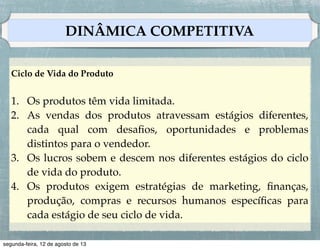 DINÂMICA COMPETITIVA

Ciclo de Vida do Produto

1. Os produtos têm vida limitada.
2. As vendas dos produtos atravessam estágios diferentes, cada qual com desafios, oportunidades e problemas distintos para o vendedor.
3. Os lucros sobem e descem nos diferentes estágios do ciclo de vida do produto.
4. Os produtos exigem estratégias de marketing, finanças, produção, compras e recursos humanos específicas para cada estágio de seu ciclo de vida.

segunda-feira, 12 de agosto de 13